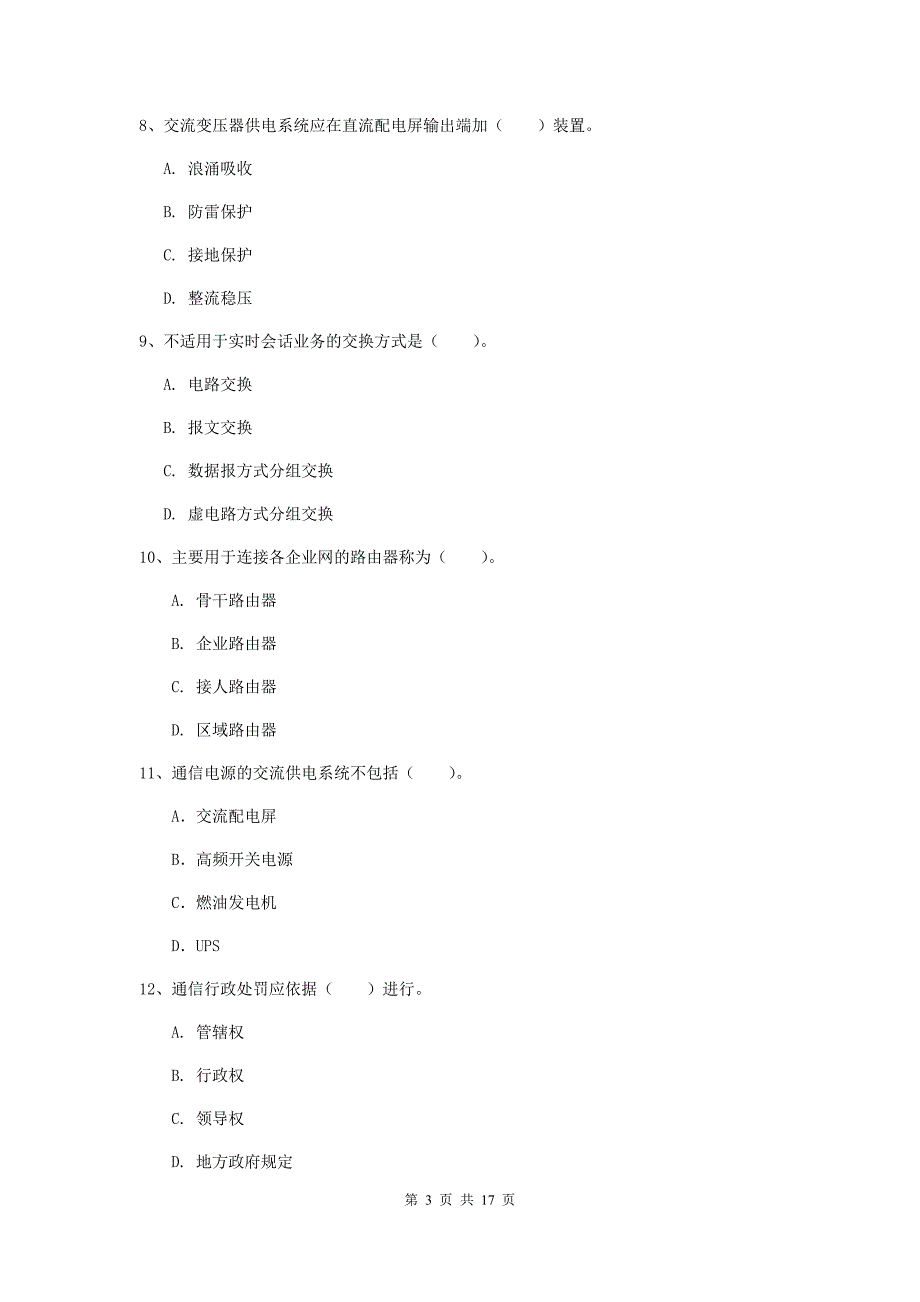 8、交流变压器供电系统应在直流配电屏输出端加（　　）装置。

A. 浪涌吸收

B. 防雷保护

C. 接地保护

D. 整流稳压

9、不适用于实时会话业务的交换方式是（　　）。

A. 电路交换

B. 报文交换

C. 数据报方式分组交换

D. 虚电路方式分组交换

10、主要用于连接各企业网的路由器称为（　　）。

A. 骨干路由器

B. 企业路由器

C. 接人路由器

D. 区域路由器

11、通信电源的交流供电系统不包括（　　）。

A. 交流配电屏

B. 高频开关电源

C. 燃油发电机

D. UPS

12、通信行政处罚应依据（　　）进行。

A. 管辖权

B. 行政权

C. 领导权

D. 地方政府规定

第 3 页 共 17 页